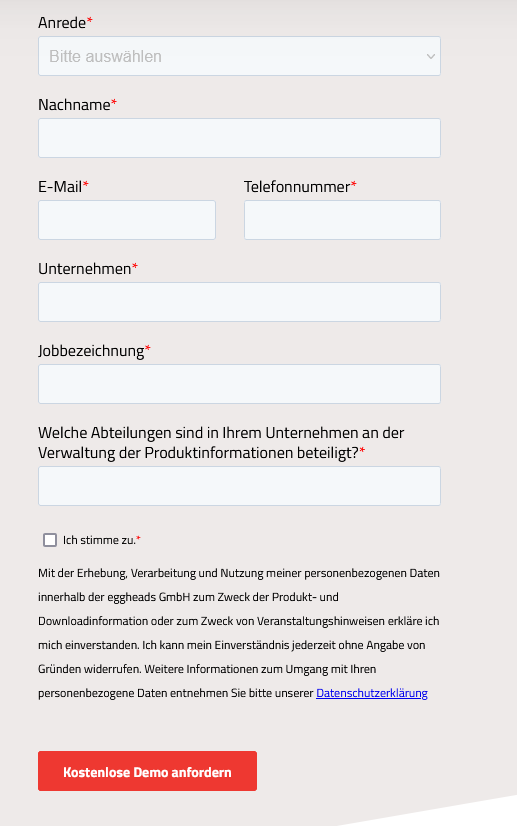 Anrede*

Bitte auswählen

Nachname*

E-Mail*

Telefonnummer*

Unternehmen*

Jobbezeichnung*

Welche Abteilungen sind in Ihrem Unternehmen an der Verwaltung der Produktinformationen beteiligt?*

Ich stimme zu.*

Mit der Erhebung, Verarbeitung und Nutzung meiner personenbezogenen Daten innerhalb der eggheads GmbH zum Zweck der Produkt- und Downloadinformation oder zum Zweck von Veranstaltungshinweisen erkläre ich mich einverstanden. Ich kann mein Einverständnis jederzeit ohne Angabe von Gründen widerrufen. Weitere Informationen zum Umgang mit Ihren personenbezogene Daten entnehmen Sie bitte unserer Datenschutzerklärung

Kostenlose Demo anfordern